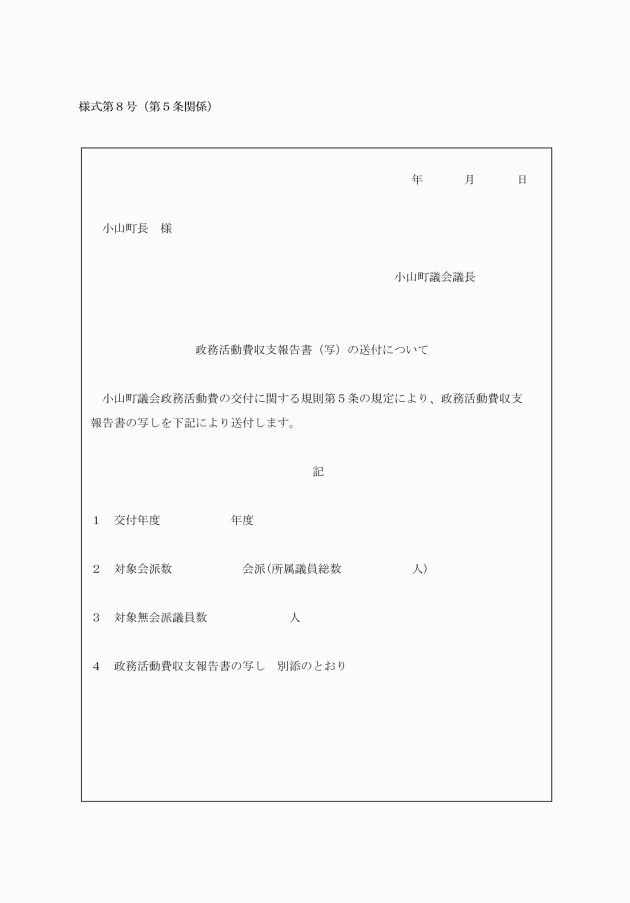 様式第８号（第５条関係）

年　　月　　日

小山町長　様

小山町議会議長

政務活動費収支報告書（写）の送付について

小山町議会政務活動費の交付に関する規則第５条の規定により、政務活動費収支報告書の写しを下記により送付します。

記

１　交付年度　　　　年度

２　対象会派数　　　　会派（所属議員総数　　　　人）

３　対象無会派議員数　　　　人

４　政務活動費収支報告書の写し　別添のとおり